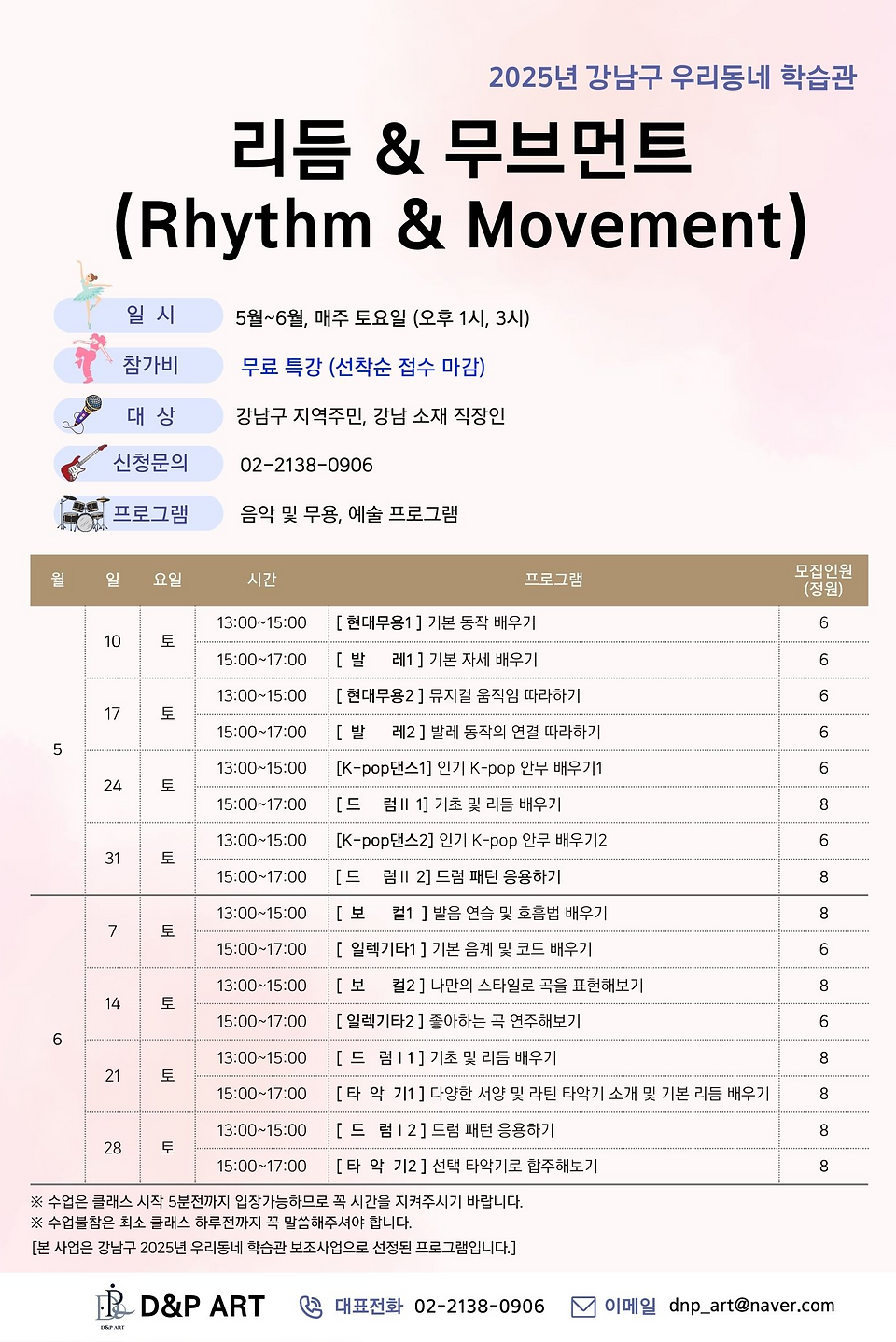 2025년 강남구 우리동네 학습관

리듬 & 무브먼트
(Rhythm & Movement)

일 시 5월~6월, 매주 토요일 (오후 1시, 3시)
참가비 무료 특강 (선착순 접수 마감)
대 상 강남구 지역주민, 강남 소재 직장인
신청문의 02-2138-0906
프로그램 음악 및 무용, 예술 프로그램

| 월 | 일 | 요일 | 시간 | 프로그램 | 모집인원 (정원) |
|---|---|---|---|---|---|
| 5 | 10 | 토 | 13:00~15:00 | [ 현대무용1 ] 기본 동작 배우기 | 6 |
| | | | 15:00~17:00 | [ 발 레1 ] 기본 자세 배우기 | 6 |
| | 17 | 토 | 13:00~15:00 | [ 현대무용2 ] 뮤지컬 움직임 따라하기 | 6 |
| | | | 15:00~17:00 | [ 발 레2 ] 발레 동작의 연결 따라하기 | 6 |
| | 24 | 토 | 13:00~15:00 | [K-pop댄스1] 인기 K-pop 안무 배우기1 | 6 |
| | | | 15:00~17:00 | [ 드 럼 II 1] 기초 및 리듬 배우기 | 8 |
| | 31 | 토 | 13:00~15:00 | [K-pop댄스2] 인기 K-pop 안무 배우기2 | 6 |
| | | | 15:00~17:00 | [ 드 럼 II 2] 드럼 패턴 응용하기 | 8 |
| 6 | 7 | 토 | 13:00~15:00 | [ 보 컬1 ] 발음 연습 및 호흡법 배우기 | 8 |
| | | | 15:00~17:00 | [ 일렉기타1 ] 기본 음계 및 코드 배우기 | 6 |
| | 14 | 토 | 13:00~15:00 | [ 보 컬2 ] 나만의 스타일로 곡을 표현해보기 | 8 |
| | | | 15:00~17:00 | [ 일렉기타2 ] 좋아하는 곡 연주해보기 | 6 |
| | 21 | 토 | 13:00~15:00 | [ 드 럼 I 1 ] 기초 및 리듬 배우기 | 8 |
| | | | 15:00~17:00 | [ 타 악 기1 ] 다양한 서양 및 라틴 타악기 소개 및 기본 리듬 배우기 | 8 |
| | 28 | 토 | 13:00~15:00 | [ 드 럼 I 2 ] 드럼 패턴 응용하기 | 8 |
| | | | 15:00~17:00 | [ 타 악 기2 ] 선택 타악기로 합주해보기 | 8 |

※ 수업은 클래스 시작 5분전까지 입장가능하므로 꼭 시간을 지켜주시기 바랍니다.
※ 수업불참은 최소 클래스 하루전까지 꼭 말씀해주셔야 합니다.
[본 사업은 강남구 2025년 우리동네 학습관 보조사업으로 선정된 프로그램입니다.]

D&P ART D&P ART 대표전화 02-2138-0906 이메일 dnp_art@naver.com